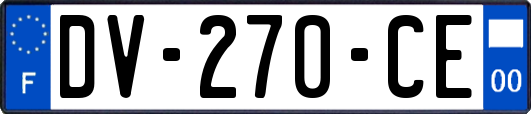 F
DV-270-CE
00